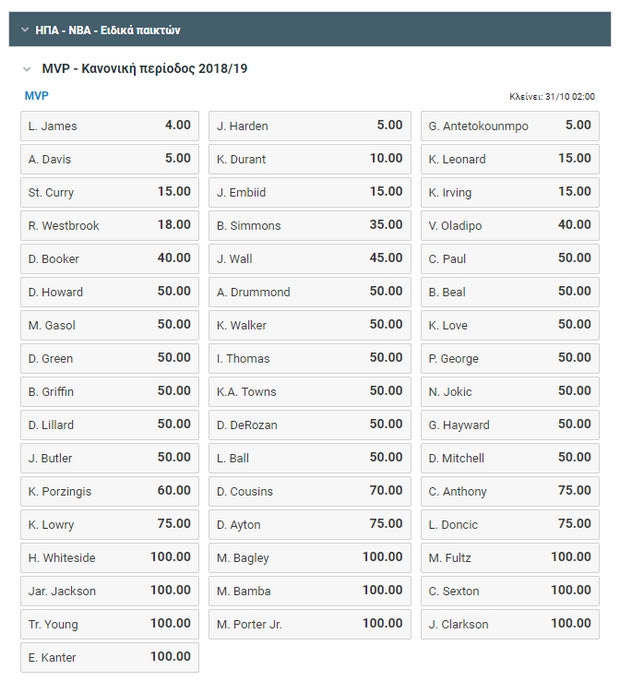 ΗΠΑ - NBA - Ειδικά παικτών

MVP - Κανονική περίοδος 2018/19

MVP

Κλείνει: 31/10 02:00

| | | | | | |
|---|---|---|---|---|---|
| L. James | 4.00 | J. Harden | 5.00 | G. Antetokounmpo | 5.00 |
| A. Davis | 5.00 | K. Durant | 10.00 | K. Leonard | 15.00 |
| St. Curry | 15.00 | J. Embiid | 15.00 | K. Irving | 15.00 |
| R. Westbrook | 18.00 | B. Simmons | 35.00 | V. Oladipo | 40.00 |
| D. Booker | 40.00 | J. Wall | 45.00 | C. Paul | 50.00 |
| D. Howard | 50.00 | A. Drummond | 50.00 | B. Beal | 50.00 |
| M. Gasol | 50.00 | K. Walker | 50.00 | K. Love | 50.00 |
| D. Green | 50.00 | I. Thomas | 50.00 | P. George | 50.00 |
| B. Griffin | 50.00 | K.A. Towns | 50.00 | N. Jokic | 50.00 |
| D. Lillard | 50.00 | D. DeRozan | 50.00 | G. Hayward | 50.00 |
| J. Butler | 50.00 | L. Ball | 50.00 | D. Mitchell | 50.00 |
| K. Porzingis | 60.00 | D. Cousins | 70.00 | C. Anthony | 75.00 |
| K. Lowry | 75.00 | D. Ayton | 75.00 | L. Doncic | 75.00 |
| H. Whiteside | 100.00 | M. Bagley | 100.00 | M. Fultz | 100.00 |
| Jar. Jackson | 100.00 | M. Bamba | 100.00 | C. Sexton | 100.00 |
| Tr. Young | 100.00 | M. Porter Jr. | 100.00 | J. Clarkson | 100.00 |
| E. Kanter | 100.00 | | | | |